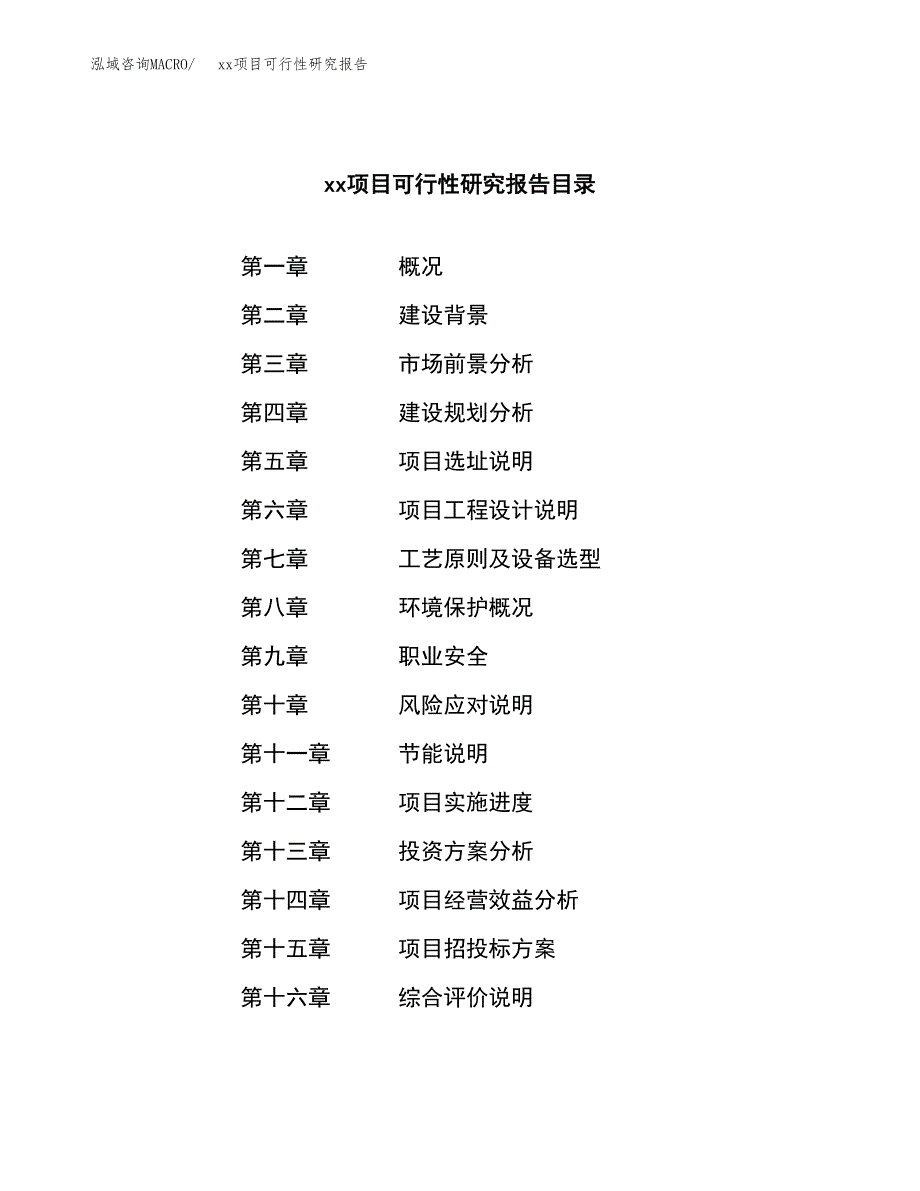 泓域咨询MACRO/　xx项目可行性研究报告

xx项目可行性研究报告目录

第一章　概况
第二章　建设背景
第三章　市场前景分析
第四章　建设规划分析
第五章　项目选址说明
第六章　项目工程设计说明
第七章　工艺原则及设备选型
第八章　环境保护概况
第九章　职业安全
第十章　风险应对说明
第十一章　节能说明
第十二章　项目实施进度
第十三章　投资方案分析
第十四章　项目经营效益分析
第十五章　项目招投标方案
第十六章　综合评价说明